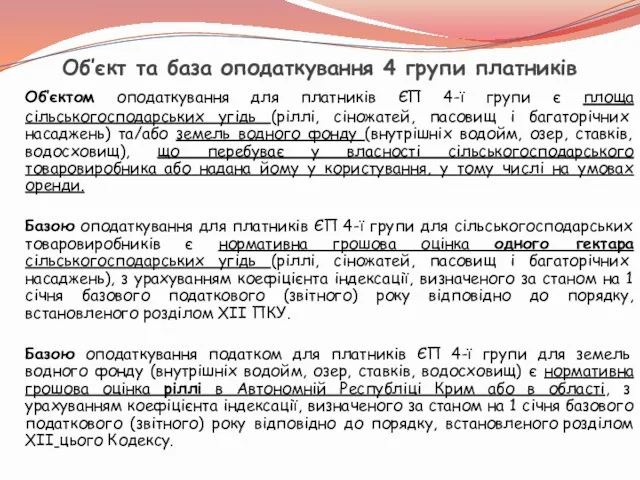 Об'єкт та база оподаткування 4 групи платників

Об'єктом оподаткування для платників ЄП 4-ї групи є площа сільськогосподарських угідь (ріллі, сіножатей, пасовищ і багаторічних насаджень) та/або земель водного фонду (внутрішніх водойм, озер, ставків, водосховищ), що перебуває у власності сільськогосподарського товаровиробника або надана йому у користування, у тому числі на умовах оренди.

Базою оподаткування для платників ЄП 4-ї групи для сільськогосподарських товаровиробників є нормативна грошова оцінка одного гектара сільськогосподарських угідь (ріллі, сіножатей, пасовищ і багаторічних насаджень), з урахуванням коефіцієнта індексації, визначеного за станом на 1 січня базового податкового (звітного) року відповідно до порядку, встановленого розділом XII ПКУ.

Базою оподаткування податком для платників ЄП 4-ї групи для земель водного фонду (внутрішніх водойм, озер, ставків, водосховищ) є нормативна грошова оцінка ріллі в Автономній Республіці Крим або в області, з урахуванням коефіцієнта індексації, визначеного за станом на 1 січня базового податкового (звітного) року відповідно до порядку, встановленого розділом XII цього Кодексу.